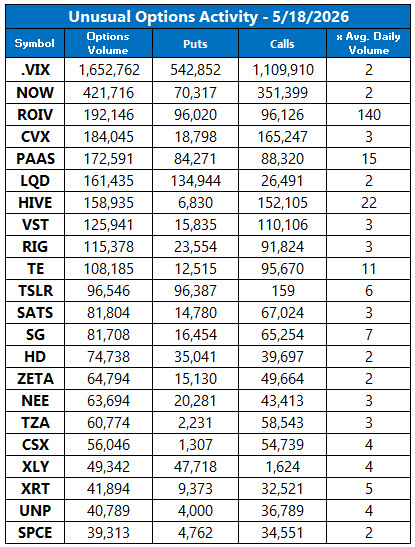 Unusual Options Activity - 5/18/2026

| Symbol | Options Volume | Puts | Calls | x Avg. Daily Volume |
|---|---|---|---|---|
| .VIX | 1,652,762 | 542,852 | 1,109,910 | 2 |
| NOW | 421,716 | 70,317 | 351,399 | 2 |
| ROIV | 192,146 | 96,020 | 96,126 | 140 |
| CVX | 184,045 | 18,798 | 165,247 | 3 |
| PAAS | 172,591 | 84,271 | 88,320 | 15 |
| LQD | 161,435 | 134,944 | 26,491 | 2 |
| HIVE | 158,935 | 6,830 | 152,105 | 22 |
| VST | 125,941 | 15,835 | 110,106 | 3 |
| RIG | 115,378 | 23,554 | 91,824 | 3 |
| TE | 108,185 | 12,515 | 95,670 | 11 |
| TSLR | 96,546 | 96,387 | 159 | 6 |
| SATS | 81,804 | 14,780 | 67,024 | 3 |
| SG | 81,708 | 16,454 | 65,254 | 7 |
| HD | 74,738 | 35,041 | 39,697 | 2 |
| ZETA | 64,794 | 15,130 | 49,664 | 2 |
| NEE | 63,694 | 20,281 | 43,413 | 3 |
| TZA | 60,774 | 2,231 | 58,543 | 3 |
| CSX | 56,046 | 1,307 | 54,739 | 4 |
| XLY | 49,342 | 47,718 | 1,624 | 4 |
| XRT | 41,894 | 9,373 | 32,521 | 5 |
| UNP | 40,789 | 4,000 | 36,789 | 4 |
| SPCE | 39,313 | 4,762 | 34,551 | 2 |